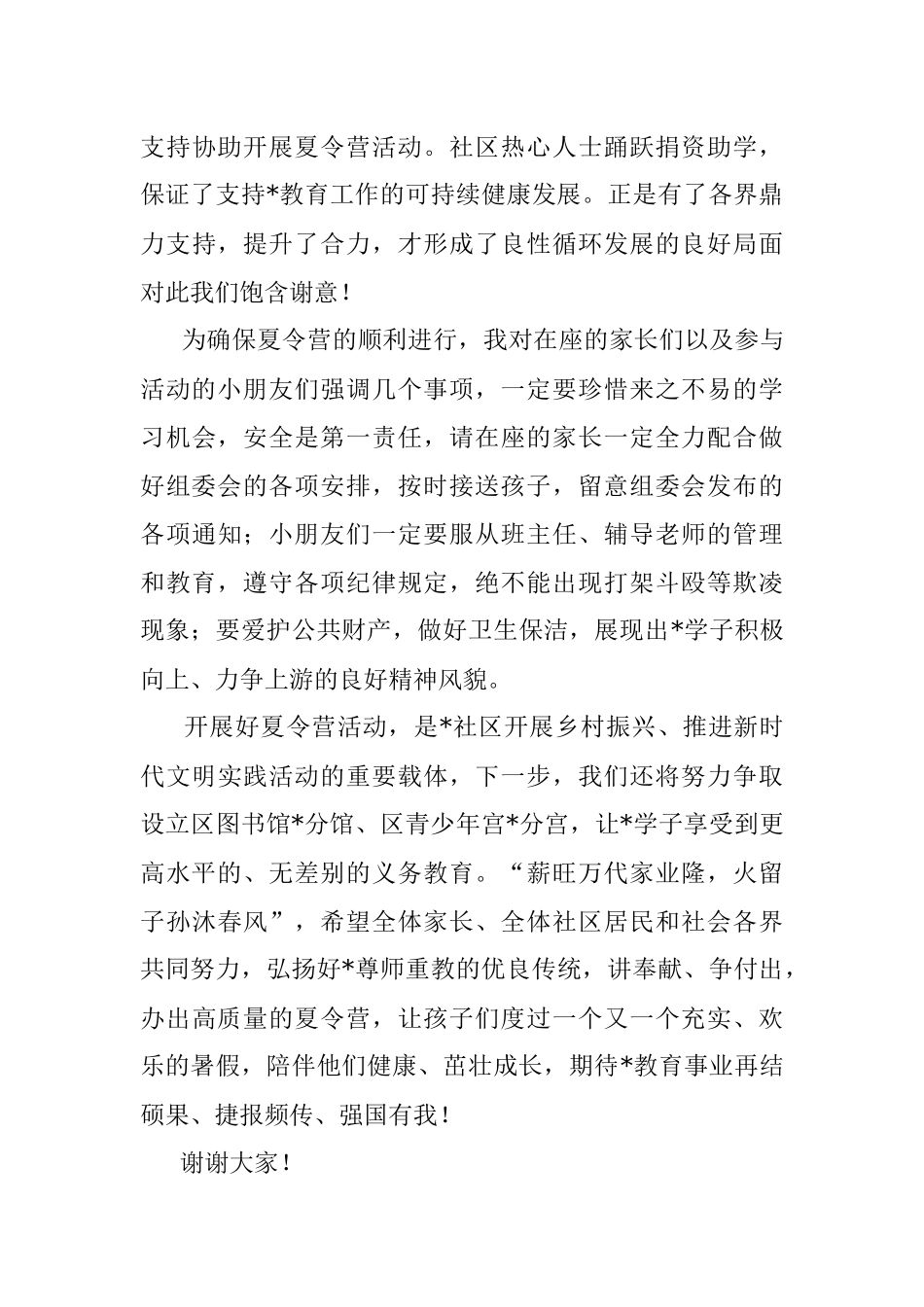 支持协助开展夏令营活动。社区热心人士踊跃捐资助学，保证了支持*教育工作的可持续健康发展。正是有了各界鼎力支持，提升了合力，才形成了良性循环发展的良好局面对此我们饱含谢意！

为确保夏令营的顺利进行，我对在座的家长们以及参与活动的小朋友们强调几个事项，一定要珍惜来之不易的学习机会，安全是第一责任，请在座的家长一定全力配合做好组委会的各项安排，按时接送孩子，留意组委会发布的各项通知；小朋友们一定要服从班主任、辅导老师的管理和教育，遵守各项纪律规定，绝不能出现打架斗殴等欺凌现象；要爱护公共财产，做好卫生保洁，展现出*学子积极向上、力争上游的良好精神风貌。

开展好夏令营活动，是*社区开展乡村振兴、推进新时代文明实践活动的重要载体，下一步，我们还将努力争取设立区图书馆*分馆、区青少年宫*分宫，让*学子享受到更高水平的、无差别的义务教育。“薪旺万代家业隆，火留子孙沐春风”，希望全体家长、全体社区居民和社会各界共同努力，弘扬好*尊师重教的优良传统，讲奉献、争付出，办出高质量的夏令营，让孩子们度过一个又一个充实、欢乐的暑假，陪伴他们健康、茁壮成长，期待*教育事业再结硕果、捷报频传、强国有我！

谢谢大家！